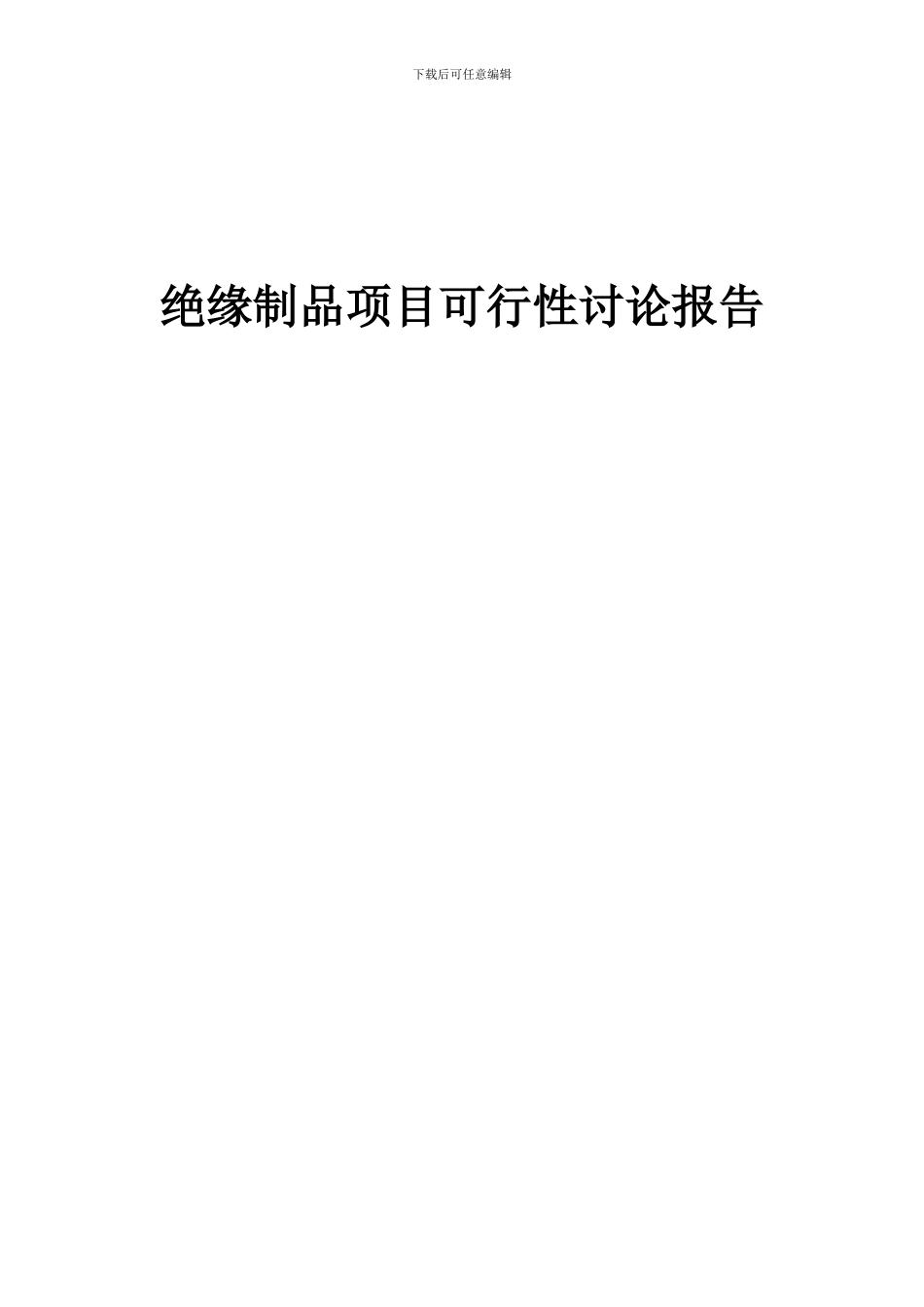 下载后可任意编辑

绝缘制品项目可行性讨论报告